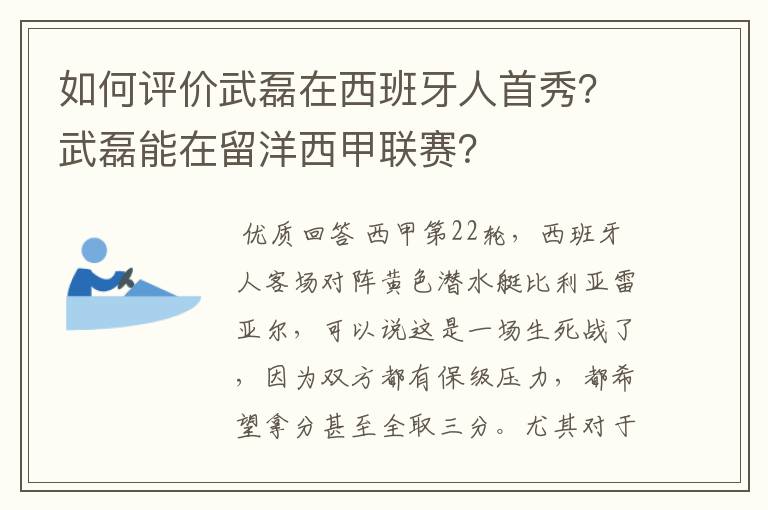 如何评价武磊在西班牙人首秀？武磊能在留洋西甲联赛？

优质回答 西甲第22轮，西班牙人客场对阵黄色潜水艇比利亚雷亚尔，可以说这是一场生死战了，因为双方都有保级压力，都希望拿分甚至全取三分。尤其对于